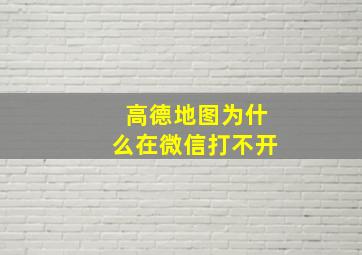 高德地图为什么在微信打不开